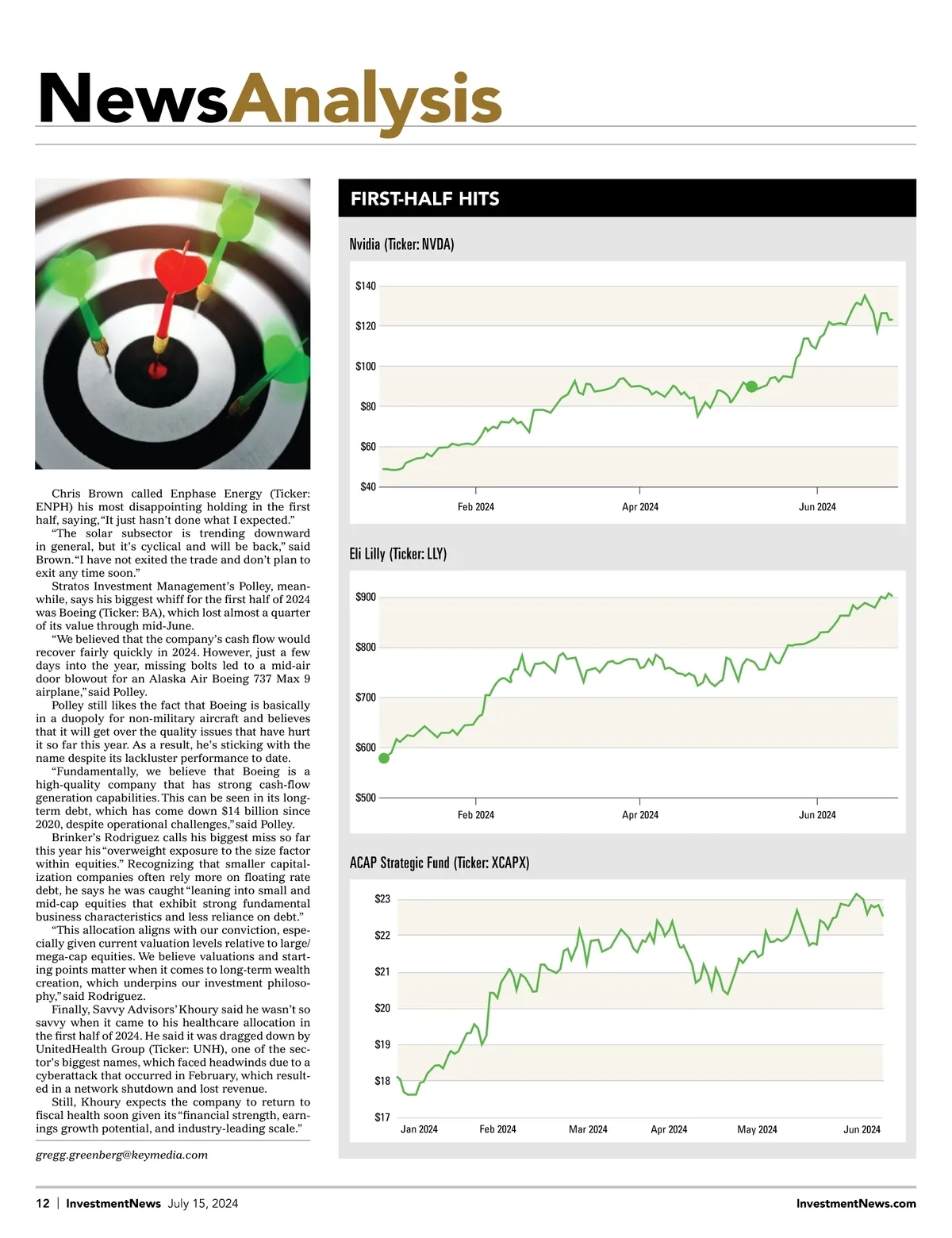 NewsAnalysis

Chris Brown called Enphase Energy (Ticker: ENPH) his most disappointing holding in the first half, saying, "It just hasn't done what I expected."

"The solar subsector is trending downward in general, but it's cyclical and will be back," said Brown. "I have not exited the trade and don't plan to exit any time soon."

Stratos Investment Management's Polley, meanwhile, says his biggest whiff for the first half of 2024 was Boeing (Ticker: BA), which lost almost a quarter of its value through mid-June.

"We believed that the company's cash flow would recover fairly quickly in 2024. However, just a few days into the year, missing bolts led to a mid-air door blowout for an Alaska Air Boeing 737 Max 9 airplane," said Polley.

Polley still likes the fact that Boeing is basically in a duopoly for non-military aircraft and believes that it will get over the quality issues that have hurt it so far this year. As a result, he's sticking with the name despite its lackluster performance to date.

"Fundamentally, we believe that Boeing is a high-quality company that has strong cash-flow generation capabilities. This can be seen in its long-term debt, which has come down $14 billion since 2020, despite operational challenges," said Polley.

Brinker's Rodriguez calls his biggest miss so far this year his "overweight exposure to the size factor within equities." Recognizing that smaller capitalization companies often rely more on floating rate debt, he says he was caught "leaning into small and mid-cap equities that exhibit strong fundamental business characteristics and less reliance on debt."

"This allocation aligns with our conviction, especially given current valuation levels relative to large/mega-cap equities. We believe valuations and starting points matter when it comes to long-term wealth creation, which underpins our investment philosophy," said Rodriguez.

Finally, Savvy Advisors' Khoury said he wasn't so savvy when it came to his healthcare allocation in the first half of 2024. He said it was dragged down by UnitedHealth Group (Ticker: UNH), one of the sector's biggest names, which faced headwinds due to a cyberattack that occurred in February, which resulted in a network shutdown and lost revenue.

Still, Khoury expects the company to return to fiscal health soon given its "financial strength, earnings growth potential, and industry-leading scale."

gregg.greenberg@keymedia.com

FIRST-HALF HITS

Nvidia (Ticker: NVDA)

$140
$120
$100
$80
$60
$40
Feb 2024
Apr 2024
Jun 2024

Eli Lilly (Ticker: LLY)

$900
$800
$700
$600
$500
Feb 2024
Apr 2024
Jun 2024

ACAP Strategic Fund (Ticker: XCAPX)

$23
$22
$21
$20
$19
$18
$17
Jan 2024
Feb 2024
Mar 2024
Apr 2024
May 2024
Jun 2024

12 | InvestmentNews July 15, 2024

InvestmentNews.com